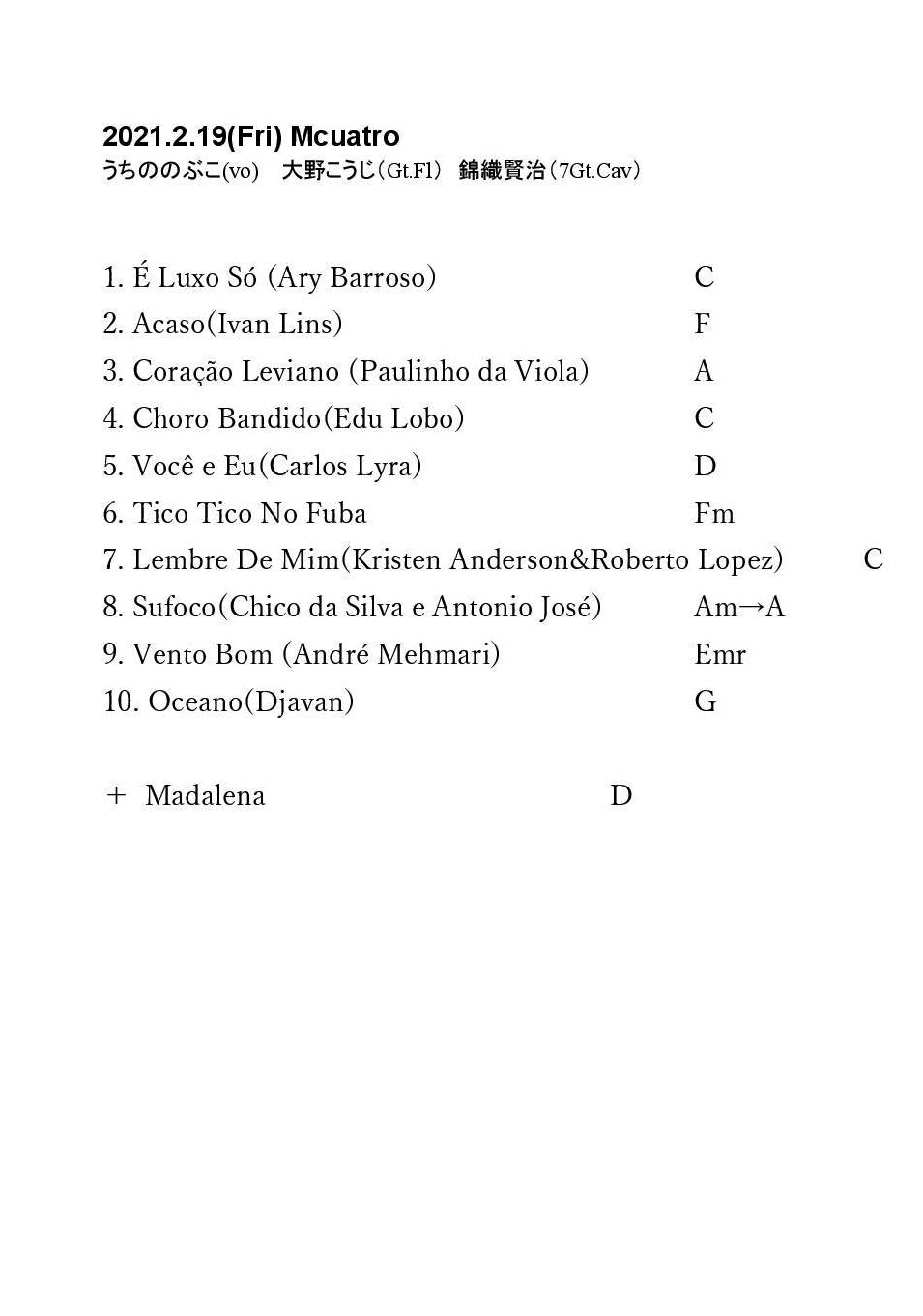 2021.2.19(Fri) Mcuatro
うちののぶこ(vo)　大野こうじ（Gt.Fl）　錦織賢治（7Gt.Cav）

1. É Luxo Só (Ary Barroso)　C
2. Acaso(Ivan Lins)　F
3. Coração Leviano (Paulinho da Viola)　A
4. Choro Bandido(Edu Lobo)　C
5. Você e Eu(Carlos Lyra)　D
6. Tico Tico No Fuba　Fm
7. Lembre De Mim(Kristen Anderson&Roberto Lopez)　C
8. Sufoco(Chico da Silva e Antonio José)　Am→A
9. Vento Bom (André Mehmari)　Emr
10. Oceano(Djavan)　G

＋ Madalena　D